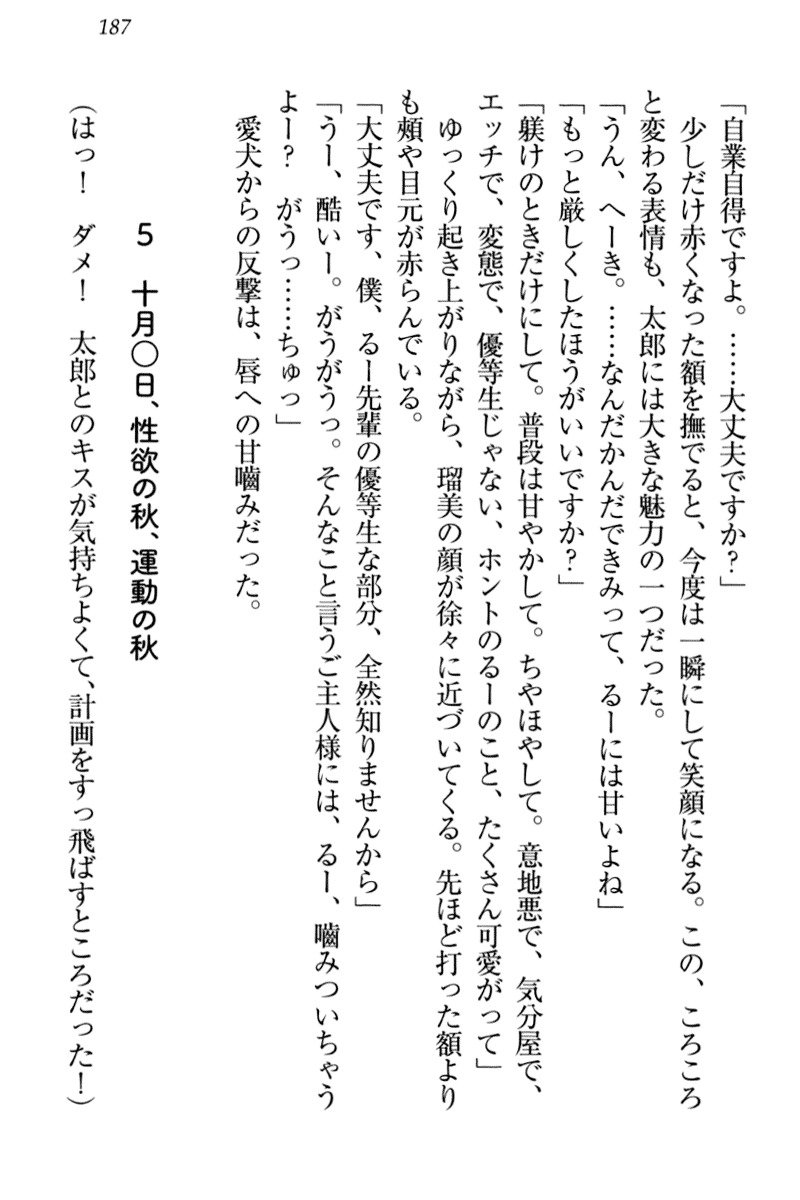 187

「自業自得ですよ。……大丈夫ですか？」

少しだけ赤くなった額を撫でると、今度は一瞬にして笑顔になる。この、ころころと変わる表情も、太郎には大きな魅力の一つだった。

「うん、へーき。……なんだかんだできみって、るーには甘いよね」

「もっと厳しくしたほうがいいですか？」

「躾けのときだけにして。普段は甘やかして。ちやほやして。意地悪で、気分屋で、エッチで、変態で、優等生じゃない、ホントのるーのこと、たくさん可愛がって」

ゆっくり起き上がりながら、瑠美の顔が徐々に近づいてくる。先ほど打った額よりも頬や目元が赤らんでいる。

「大丈夫です、僕、るー先輩の優等生な部分、全然知りませんから」

「うー、酷いー。がうがうっ。そんなこと言うご主人様には、るー、噛みついちゃうよー？　がうっ……ちゅっ」

愛犬からの反撃は、唇への甘噛みだった。

5　十月〇日、性欲の秋、運動の秋

（はっ！　ダメ！　太郎とのキスが気持ちよくて、計画をすっ飛ばすところだった！）